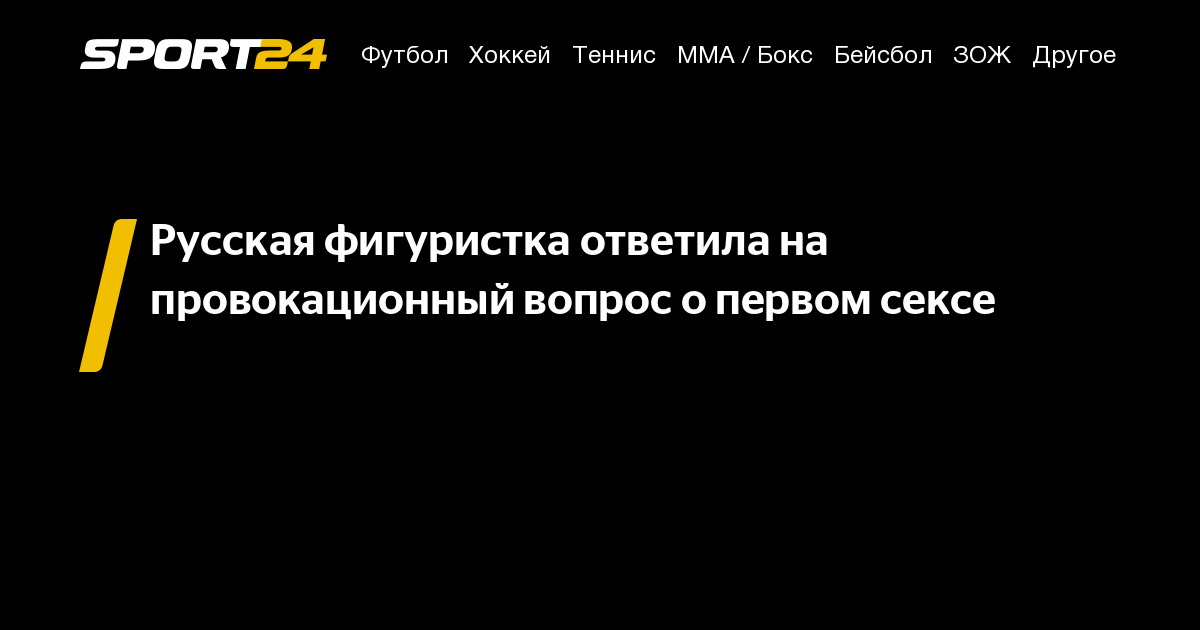 SPORT24 Футбол Хоккей Теннис ММА / Бокс Бейсбол ЗОЖ Другое

Русская фигуристка ответила на провокационный вопрос о первом сексе